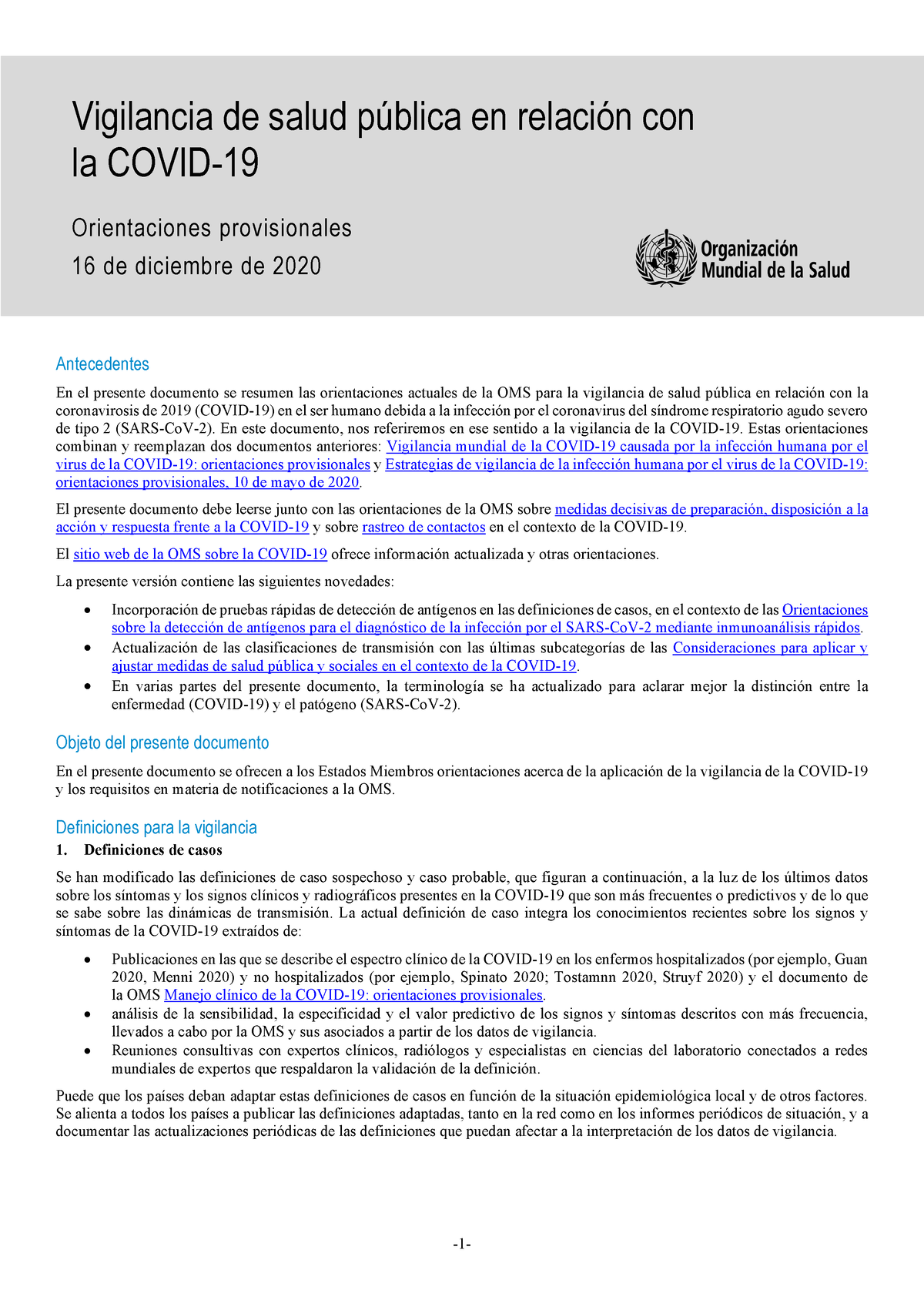 Vigilancia de salud pública en relación con la COVID-19

Orientaciones provisionales
16 de diciembre de 2020

Organización Mundial de la Salud

Antecedentes

En el presente documento se resumen las orientaciones actuales de la OMS para la vigilancia de salud pública en relación con la coronavirosis de 2019 (COVID-19) en el ser humano debida a la infección por el coronavirus del síndrome respiratorio agudo severo de tipo 2 (SARS-CoV-2). En este documento, nos referiremos en ese sentido a la vigilancia de la COVID-19. Estas orientaciones combinan y reemplazan dos documentos anteriores: Vigilancia mundial de la COVID-19 causada por la infección humana por el virus de la COVID-19: orientaciones provisionales y Estrategias de vigilancia de la infección humana por el virus de la COVID-19: orientaciones provisionales, 10 de mayo de 2020.

El presente documento debe leerse junto con las orientaciones de la OMS sobre medidas decisivas de preparación, disposición a la acción y respuesta frente a la COVID-19 y sobre rastreo de contactos en el contexto de la COVID-19.

El sitio web de la OMS sobre la COVID-19 ofrece información actualizada y otras orientaciones.

La presente versión contiene las siguientes novedades:

• Incorporación de pruebas rápidas de detección de antígenos en las definiciones de casos, en el contexto de las Orientaciones sobre la detección de antígenos para el diagnóstico de la infección por el SARS-CoV-2 mediante inmunoanálisis rápidos.
• Actualización de las clasificaciones de transmisión con las últimas subcategorías de las Consideraciones para aplicar y ajustar medidas de salud pública y sociales en el contexto de la COVID-19.
• En varias partes del presente documento, la terminología se ha actualizado para aclarar mejor la distinción entre la enfermedad (COVID-19) y el patógeno (SARS-CoV-2).

Objeto del presente documento

En el presente documento se ofrecen a los Estados Miembros orientaciones acerca de la aplicación de la vigilancia de la COVID-19 y los requisitos en materia de notificaciones a la OMS.

Definiciones para la vigilancia

1. Definiciones de casos

Se han modificado las definiciones de caso sospechoso y caso probable, que figuran a continuación, a la luz de los últimos datos sobre los síntomas y los signos clínicos y radiográficos presentes en la COVID-19 que son más frecuentes o predictivos y de lo que se sabe sobre las dinámicas de transmisión. La actual definición de caso integra los conocimientos recientes sobre los signos y síntomas de la COVID-19 extraídos de:

• Publicaciones en las que se describe el espectro clínico de la COVID-19 en los enfermos hospitalizados (por ejemplo, Guan 2020, Menni 2020) y no hospitalizados (por ejemplo, Spinato 2020; Tostamnn 2020, Struyf 2020) y el documento de la OMS Manejo clínico de la COVID-19: orientaciones provisionales.
• análisis de la sensibilidad, la especificidad y el valor predictivo de los signos y síntomas descritos con más frecuencia, llevados a cabo por la OMS y sus asociados a partir de los datos de vigilancia.
• Reuniones consultivas con expertos clínicos, radiólogos y especialistas en ciencias del laboratorio conectados a redes mundiales de expertos que respaldaron la validación de la definición.

Puede que los países deban adaptar estas definiciones de casos en función de la situación epidemiológica local y de otros factores. Se alienta a todos los países a publicar las definiciones adaptadas, tanto en la red como en los informes periódicos de situación, y a documentar las actualizaciones periódicas de las definiciones que puedan afectar a la interpretación de los datos de vigilancia.

-1-